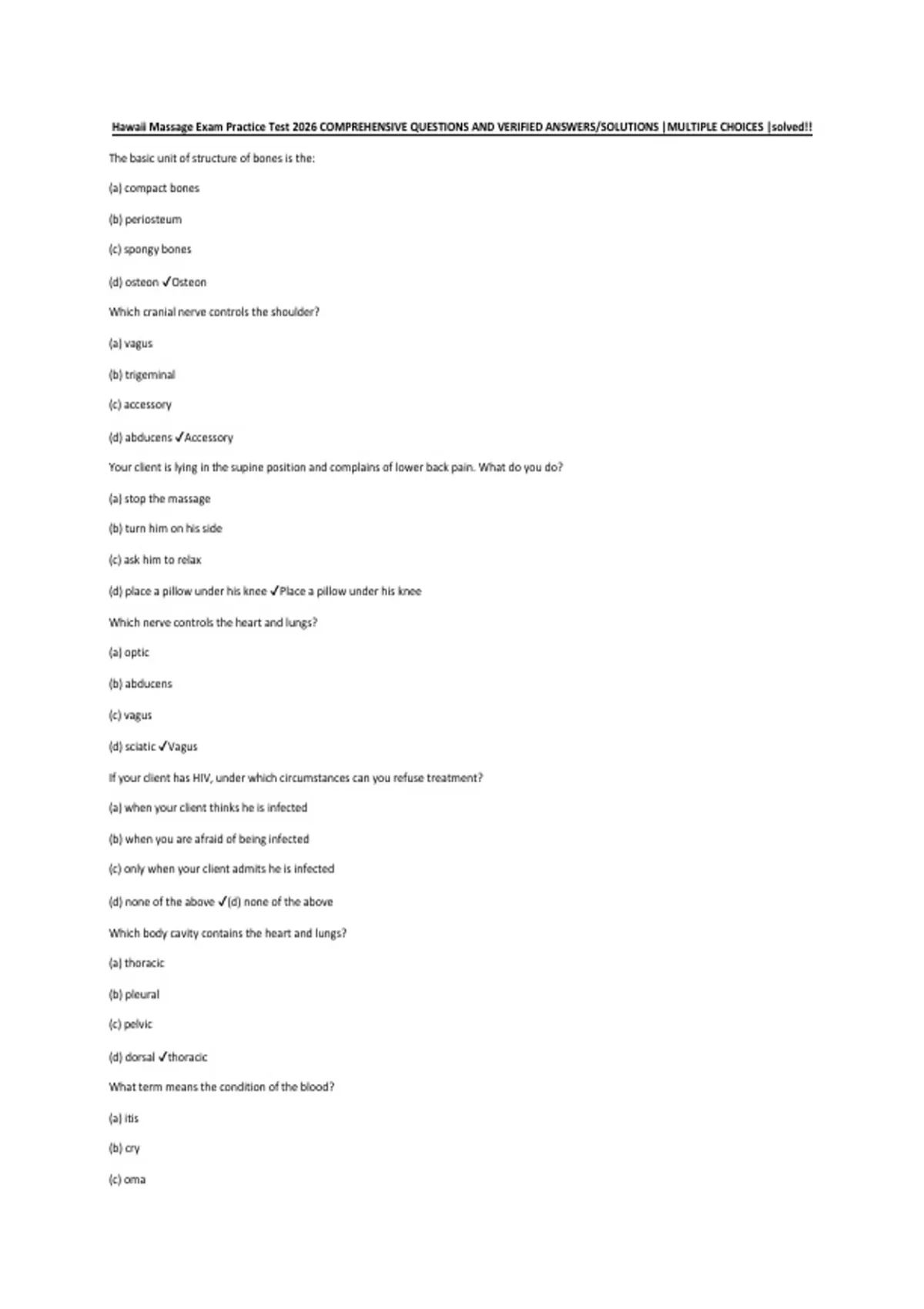 Hawaii Massage Exam Practice Test 2026 COMPREHENSIVE QUESTIONS AND VERIFIED ANSWERS/SOLUTIONS |MULTIPLE CHOICES |solved!!

The basic unit of structure of bones is the:

(a) compact bones

(b) periosteum

(c) spongy bones

(d) osteon ✓Osteon

Which cranial nerve controls the shoulder?

(a) vagus

(b) trigeminal

(c) accessory

(d) abducens ✓Accessory

Your client is lying in the supine position and complains of lower back pain. What do you do?

(a) stop the massage

(b) turn him on his side

(c) ask him to relax

(d) place a pillow under his knee ✓Place a pillow under his knee

Which nerve controls the heart and lungs?

(a) optic

(b) abducens

(c) vagus

(d) sciatic ✓Vagus

If your client has HIV, under which circumstances can you refuse treatment?

(a) when your client thinks he is infected

(b) when you are afraid of being infected

(c) only when your client admits he is infected

(d) none of the above ✓(d) none of the above

Which body cavity contains the heart and lungs?

(a) thoracic

(b) pleural

(c) pelvic

(d) dorsal ✓thoracic

What term means the condition of the blood?

(a) itis

(b) cry

(c) oma